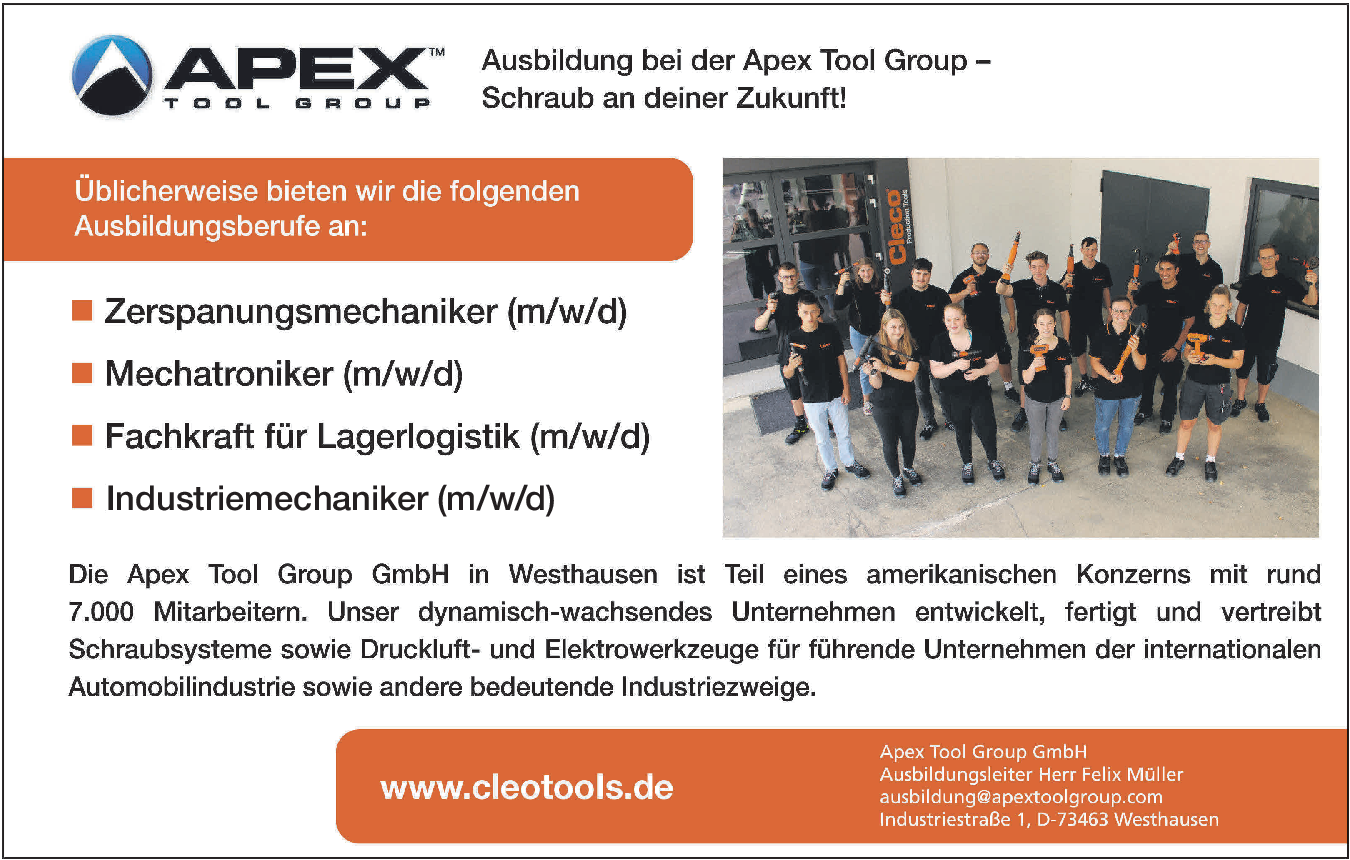 APEX™
TOOL GROUP

Ausbildung bei der Apex Tool Group – Schraub an deiner Zukunft!

Üblicherweise bieten wir die folgenden Ausbildungsberufe an:

Cleco
Production Tools

■ Zerspanungsmechaniker (m/w/d)
■ Mechatroniker (m/w/d)
■ Fachkraft für Lagerlogistik (m/w/d)
■ Industriemechaniker (m/w/d)

Die Apex Tool Group GmbH in Westhausen ist Teil eines amerikanischen Konzerns mit rund 7.000 Mitarbeitern. Unser dynamisch-wachsendes Unternehmen entwickelt, fertigt und vertreibt Schraubsysteme sowie Druckluft- und Elektrowerkzeuge für führende Unternehmen der internationalen Automobilindustrie sowie andere bedeutende Industriezweige.

www.cleotools.de

Apex Tool Group GmbH
Ausbildungsleiter Herr Felix Müller
ausbildung@apextoolgroup.com
Industriestraße 1, D-73463 Westhausen